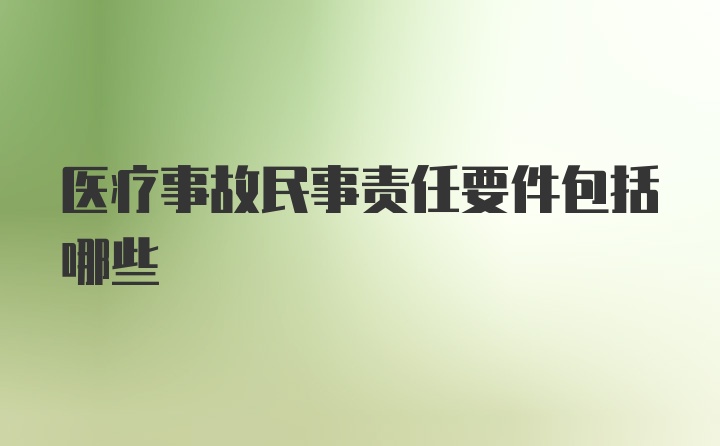 医疗事故民事责任要件包括哪些